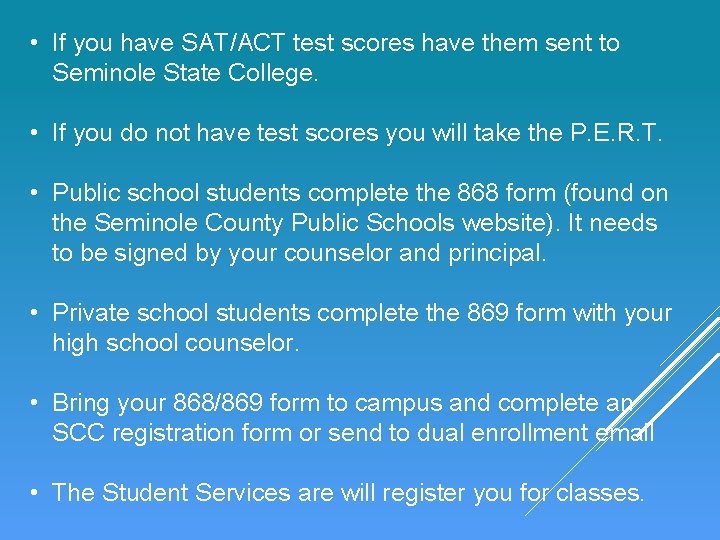 • If you have SAT/ACT test scores have them sent to Seminole State College.

• If you do not have test scores you will take the P.E.R.T.

• Public school students complete the 868 form (found on the Seminole County Public Schools website). It needs to be signed by your counselor and principal.

• Private school students complete the 869 form with your high school counselor.

• Bring your 868/869 form to campus and complete an SCC registration form or send to dual enrollment email

• The Student Services are will register you for classes.